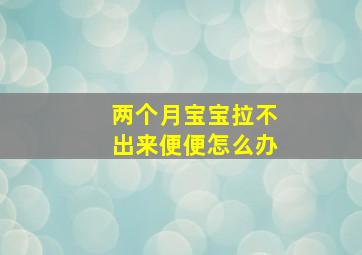 两个月宝宝拉不出来便便怎么办